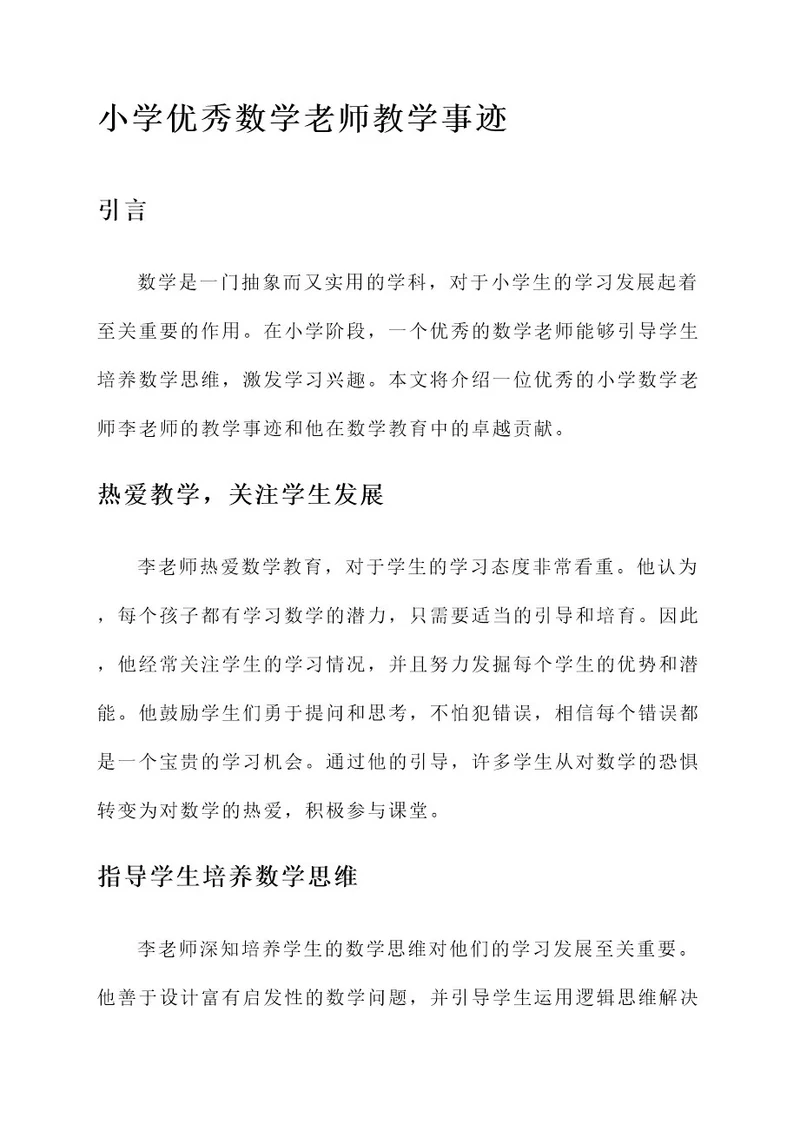 小学优秀数学老师教学事迹

引言

数学是一门抽象而又实用的学科，对于小学生的学习发展起着至关重要的作用。在小学阶段，一个优秀的数学老师能够引导学生培养数学思维，激发学习兴趣。本文将介绍一位优秀的小学数学老师李老师的教学事迹和他在数学教育中的卓越贡献。

热爱教学，关注学生发展

李老师热爱数学教育，对于学生的学习态度非常看重。他认为，每个孩子都有学习数学的潜力，只需要适当的引导和培育。因此，他经常关注学生的学习情况，并且努力发掘每个学生的优势和潜能。他鼓励学生们勇于提问和思考，不怕犯错误，相信每个错误都是一个宝贵的学习机会。通过他的引导，许多学生从对数学的恐惧转变为对数学的热爱，积极参与课堂。

指导学生培养数学思维

李老师深知培养学生的数学思维对他们的学习发展至关重要。他善于设计富有启发性的数学问题，并引导学生运用逻辑思维解决